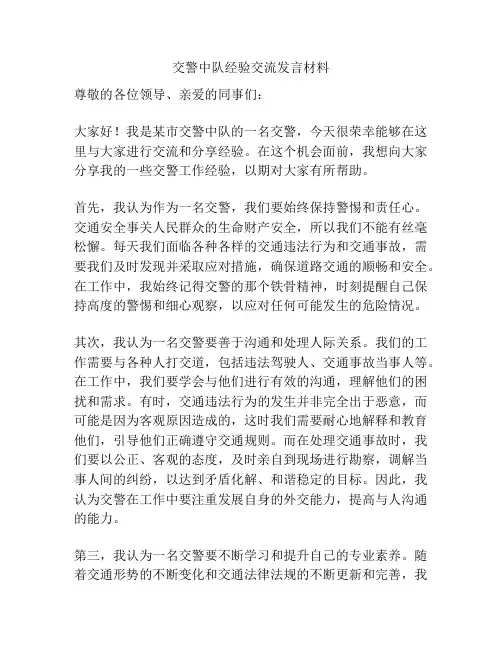 交警中队经验交流发言材料

尊敬的各位领导、亲爱的同事们：

大家好！我是某市交警中队的一名交警，今天很荣幸能够在这里与大家进行交流和分享经验。在这个机会面前，我想向大家分享我的一些交警工作经验，以期对大家有所帮助。

首先，我认为作为一名交警，我们要始终保持警惕和责任心。交通安全事关人民群众的生命财产安全，所以我们不能有丝毫松懈。每天我们面临各种各样的交通违法行为和交通事故，需要我们及时发现并采取应对措施，确保道路交通的顺畅和安全。在工作中，我始终记得交警的那个铁骨精神，时刻提醒自己保持高度的警惕和细心观察，以应对任何可能发生的危险情况。

其次，我认为一名交警要善于沟通和处理人际关系。我们的工作需要与各种人打交道，包括违法驾驶人、交通事故当事人等。在工作中，我们要学会与他们进行有效的沟通，理解他们的困扰和需求。有时，交通违法行为的发生并非完全出于恶意，而可能是因为客观原因造成的，这时我们需要耐心地解释和教育他们，引导他们正确遵守交通规则。而在处理交通事故时，我们要以公正、客观的态度，及时亲自到现场进行勘察，调解当事人间的纠纷，以达到矛盾化解、和谐稳定的目标。因此，我认为交警在工作中要注重发展自身的外交能力，提高与人沟通的能力。

第三，我认为一名交警要不断学习和提升自己的专业素养。随着交通形势的不断变化和交通法律法规的不断更新和完善，我